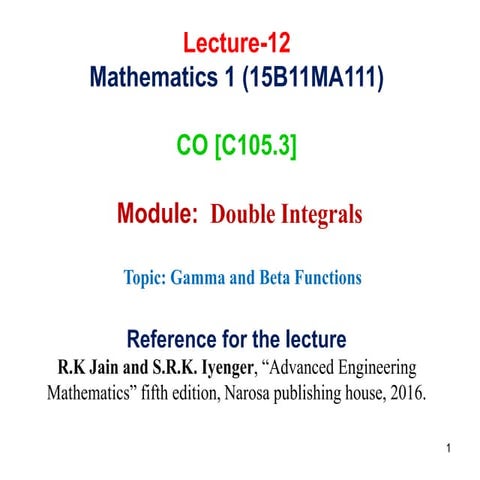 Lecture-12
Mathematics 1 (15B11MA111)

CO [C105.3]

Module: Double Integrals

Topic: Gamma and Beta Functions

Reference for the lecture
R.K Jain and S.R.K. Iyenger, “Advanced Engineering Mathematics” fifth edition, Narosa publishing house, 2016.

1